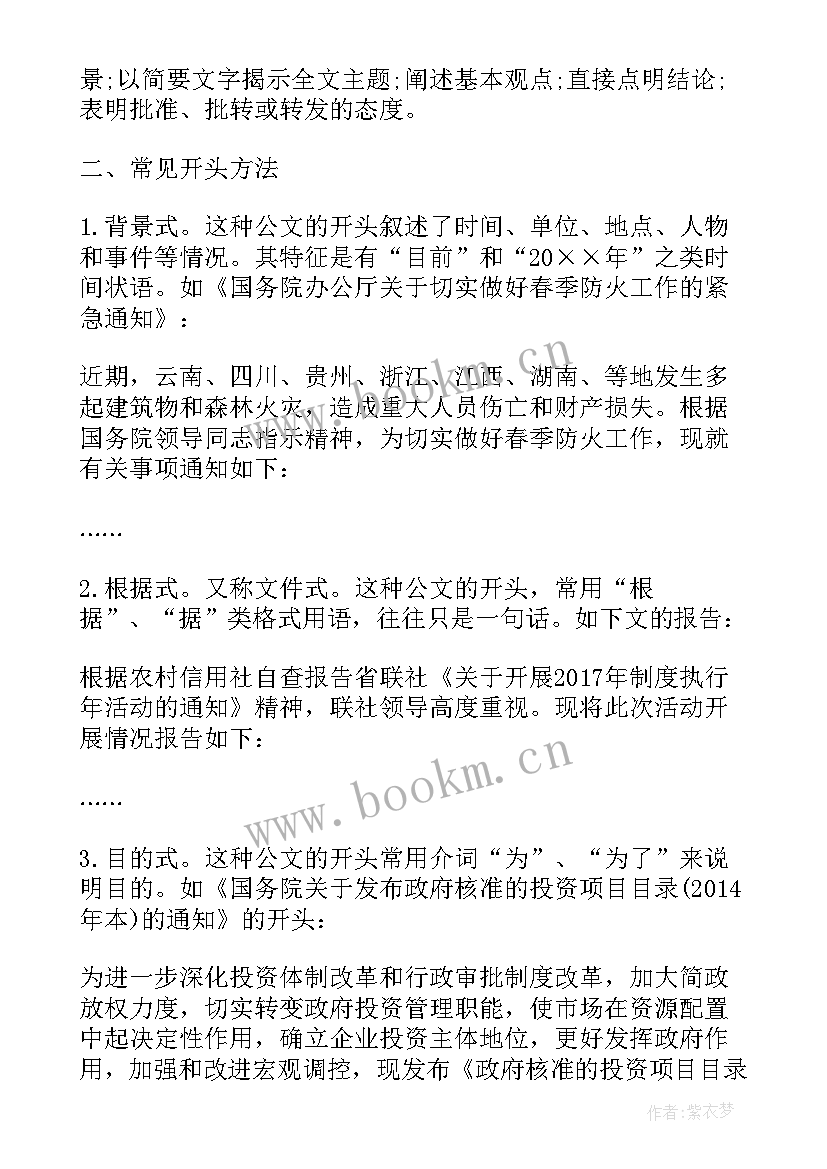 景;以简要文字揭示全文主题;阐述基本观点;直接点明结论;表明批准、批转或转发的态度。

二、常见开头方法

1.背景式。这种公文的开头叙述了时间、单位、地点、人物和事件等情况。其特征是有“目前”和“20××年”之类时间状语。如《国务院办公厅关于切实做好春季防火工作的紧急通知》：

近期，云南、四川、贵州、浙江、江西、湖南、等地发生多起建筑物和森林火灾，造成重大人员伤亡和财产损失。根据国务院领导同志指示精神，为切实做好春季防火工作，现就有关事项通知如下：

……

2.根据式。又称文件式。这种公文的开头，常用“根据”、“据”类格式用语，往往只是一句话。如下文的报告：

根据农村信用社自查报告省联社《关于开展2017年制度执行年活动的通知》精神，联社领导高度重视。现将此次活动开展情况报告如下：

……

3.目的式。这种公文的开头常用介词“为”、“为了”来说明目的。如《国务院关于发布政府核准的投资项目目录(2014年本)的通知》的开头：

为进一步深化投资体制改革和行政审批制度改革，加大简政放权力度，切实转变政府投资管理职能，使市场在资源配置中起决定性作用，确立企业投资主体地位，更好发挥政府作用，加强和改进宏观调控，现发布《政府核准的投资项目目录

www.bookm.cn

作者：紫衣梦